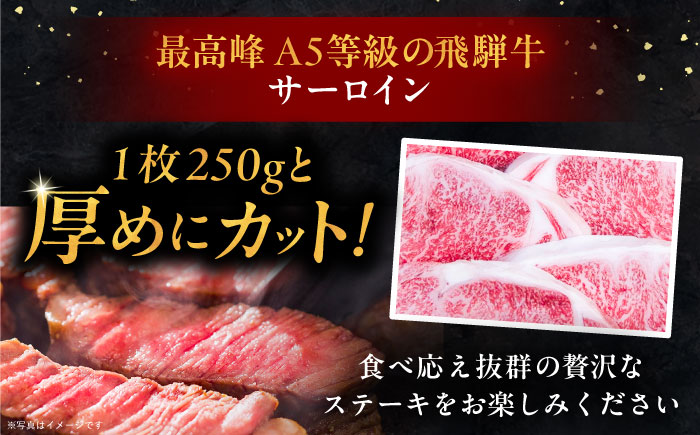 最高峰 A5等級の飛騨牛
サーロイン

1枚250gと
厚めにカット!

食べ応え抜群の贅沢な
ステーキをお楽しみください

※写真はイメージです